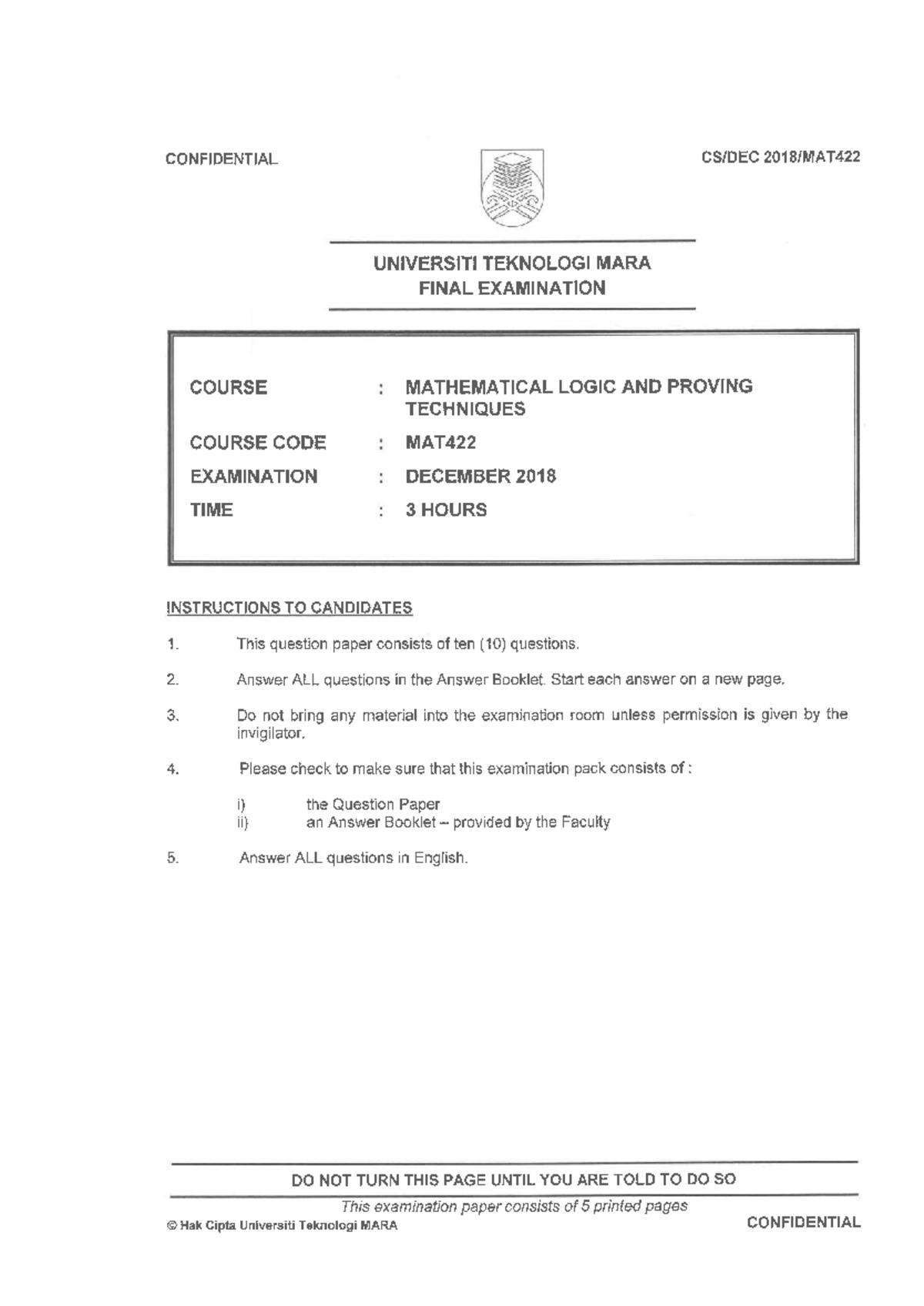 CONFIDENTIAL

CS/DEC 2018/MAT422

UNIVERSITI TEKNOLOGI MARA
FINAL EXAMINATION

COURSE : MATHEMATICAL LOGIC AND PROVING TECHNIQUES
COURSE CODE : MAT422
EXAMINATION : DECEMBER 2018
TIME : 3 HOURS

INSTRUCTIONS TO CANDIDATES

1. This question paper consists of ten (10) questions.

2. Answer ALL questions in the Answer Booklet. Start each answer on a new page.

3. Do not bring any material into the examination room unless permission is given by the invigilator.

4. Please check to make sure that this examination pack consists of :

i) the Question Paper
ii) an Answer Booklet – provided by the Faculty

5. Answer ALL questions in English.

DO NOT TURN THIS PAGE UNTIL YOU ARE TOLD TO DO SO

This examination paper consists of 5 printed pages

© Hak Cipta Universiti Teknologi MARA

CONFIDENTIAL